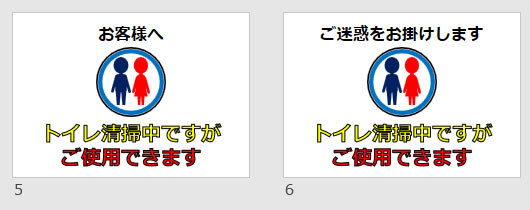 お客様へ

トイレ清掃中ですが
ご使用できます

5

ご迷惑をお掛けします

トイレ清掃中ですが
ご使用できます

6